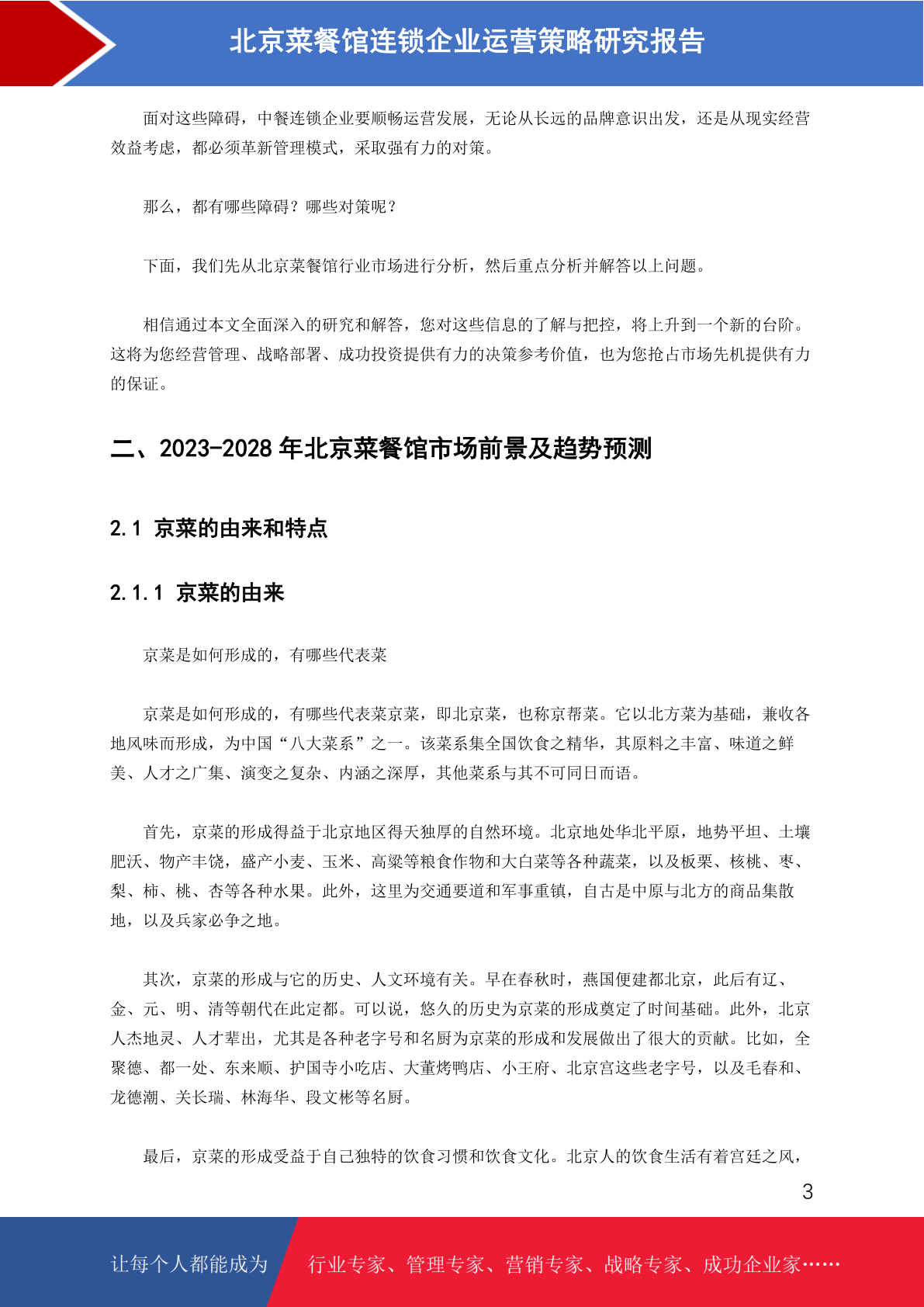 北京菜餐馆连锁企业运营策略研究报告

面对这些障碍，中餐连锁企业要顺畅运营发展，无论从长远的品牌意识出发，还是从现实经营效益考虑，都必须革新管理模式，采取强有力的对策。

那么，都有哪些障碍？哪些对策呢？

下面，我们先从北京菜餐馆行业市场进行分析，然后重点分析并解答以上问题。

相信通过本文全面深入的研究和解答，您对这些信息的了解与把控，将上升到一个新的台阶。这将为您经营管理、战略部署、成功投资提供有力的决策参考价值，也为您抢占市场先机提供有力的保证。

二、2023-2028 年北京菜餐馆市场前景及趋势预测

2.1 京菜的由来和特点

2.1.1 京菜的由来

京菜是如何形成的，有哪些代表菜

京菜是如何形成的，有哪些代表菜京菜，即北京菜，也称京帮菜。它以北方菜为基础，兼收各地风味而形成，为中国“八大菜系”之一。该菜系集全国饮食之精华，其原料之丰富、味道之鲜美、人才之广集、演变之复杂、内涵之深厚，其他菜系与其不可同日而语。

首先，京菜的形成得益于北京地区得天独厚的自然环境。北京地处华北平原，地势平坦、土壤肥沃、物产丰饶，盛产小麦、玉米、高粱等粮食作物和大白菜等各种蔬菜，以及板栗、核桃、枣、梨、柿、桃、杏等各种水果。此外，这里为交通要道和军事重镇，自古是中原与北方的商品集散地，以及兵家必争之地。

其次，京菜的形成与它的历史、人文环境有关。早在春秋时，燕国便建都北京，此后有辽、金、元、明、清等朝代在此定都。可以说，悠久的历史为京菜的形成奠定了时间基础。此外，北京人杰地灵、人才辈出，尤其是各种老字号和名厨为京菜的形成和发展做出了很大的贡献。比如，全聚德、都一处、东来顺、护国寺小吃店、大董烤鸭店、小王府、北京宫这些老字号，以及毛春和、龙德潮、关长瑞、林海华、段文彬等名厨。

最后，京菜的形成受益于自己独特的饮食习惯和饮食文化。北京人的饮食生活有着宫廷之风，

3

让每个人都能成为 行业专家、管理专家、营销专家、战略专家、成功企业家……